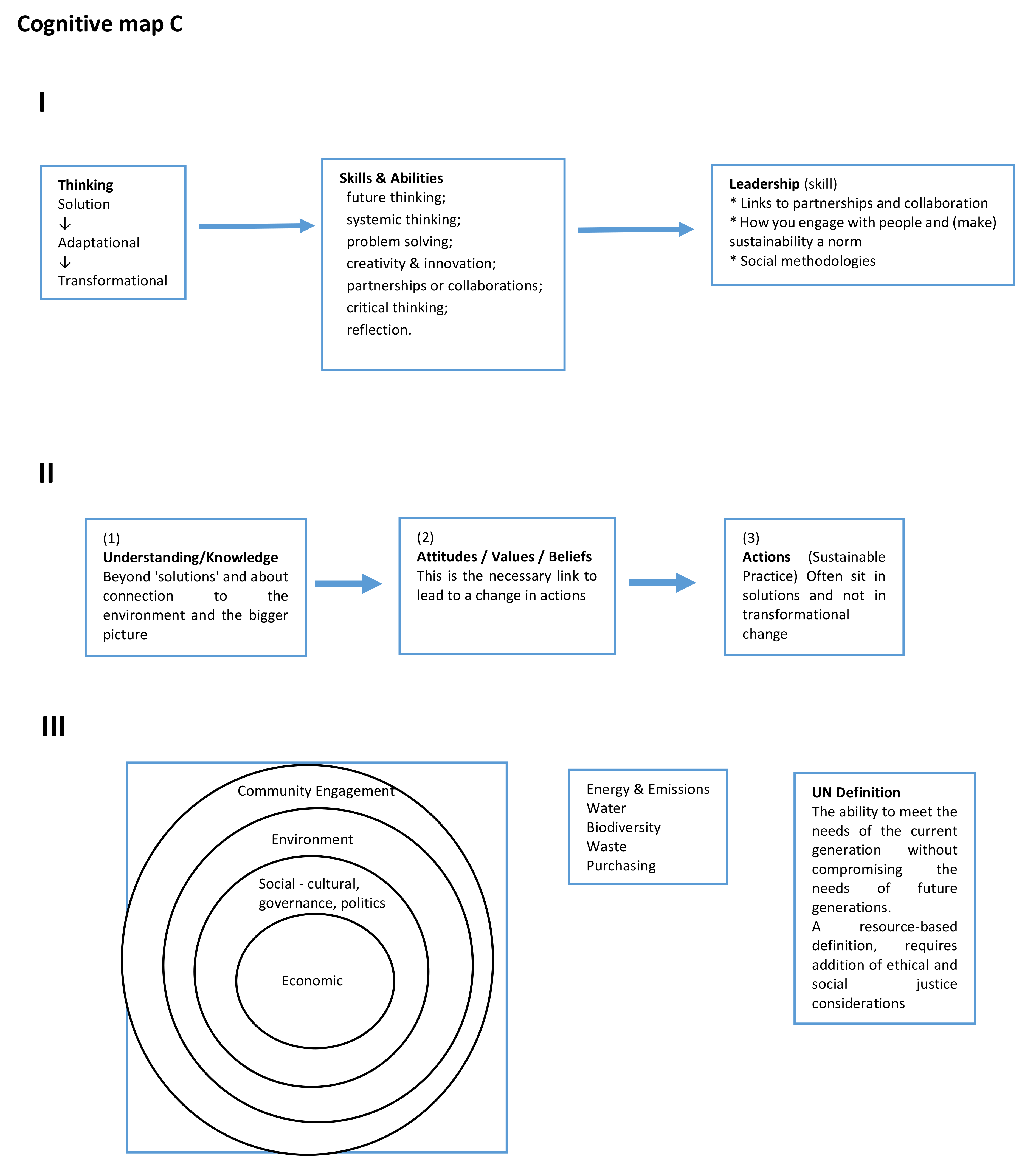 Cognitive map C

I

Thinking
Solution
↓
Adaptational
↓
Transformational

Skills & Abilities
future thinking;
systemic thinking;
problem solving;
creativity & innovation;
partnerships or collaborations;
critical thinking;
reflection.

Leadership (skill)
* Links to partnerships and collaboration
* How you engage with people and (make) sustainability a norm
* Social methodologies

II

(1)
Understanding/Knowledge
Beyond 'solutions' and about connection to the environment and the bigger picture

(2)
Attitudes / Values / Beliefs
This is the necessary link to lead to a change in actions

(3)
Actions (Sustainable Practice) Often sit in solutions and not in transformational change

III

Community Engagement
Environment
Social - cultural, governance, politics
Economic

Energy & Emissions
Water
Biodiversity
Waste
Purchasing

UN Definition
The ability to meet the needs of the current generation without compromising the needs of future generations.
A resource-based definition, requires addition of ethical and social justice considerations